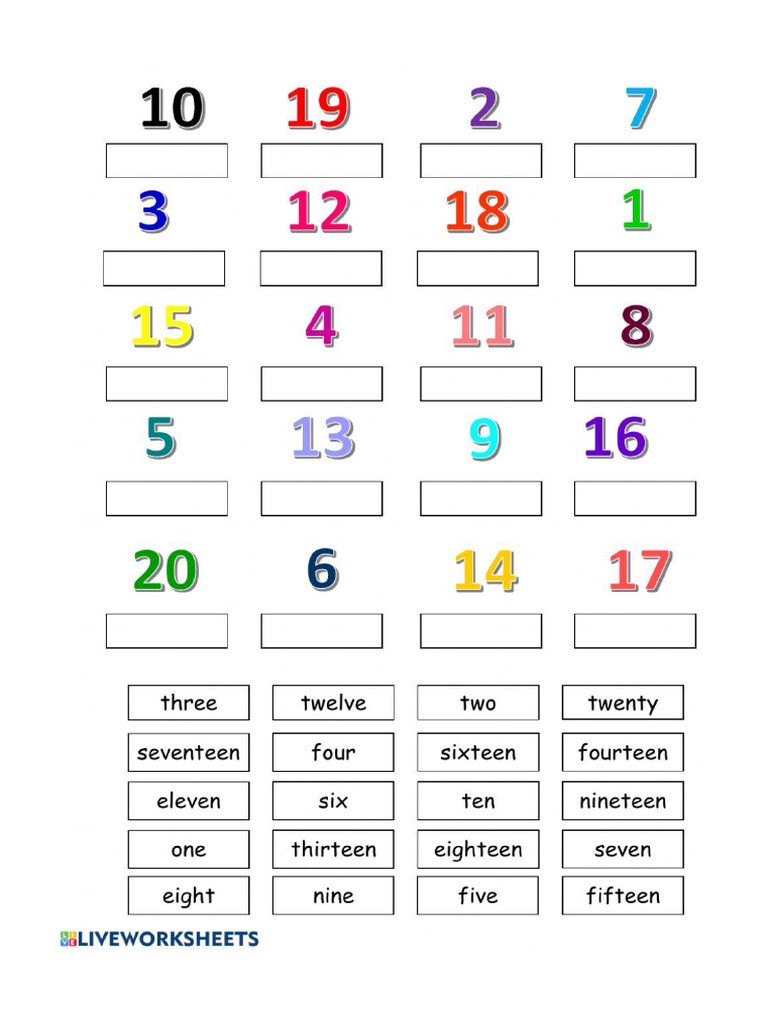 10 19 2 7

3 12 18 1

15 4 11 8

5 13 9 16

20 6 14 17

| three | twelve | two | twenty |
|---|---|---|---|
| seventeen | four | sixteen | fourteen |
| eleven | six | ten | nineteen |
| one | thirteen | eighteen | seven |
| eight | nine | five | fifteen |

LIVEWORKSHEETS